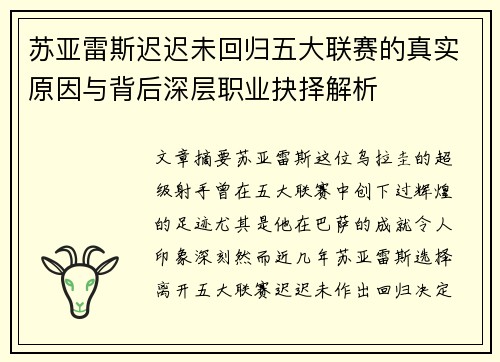 苏亚雷斯迟迟未回归五大联赛的真实原因与背后深层职业抉择解析

文章摘要苏亚雷斯这位乌拉圭的超级射手曾在五大联赛中创下过辉煌的足迹尤其是他在巴萨的成就令人印象深刻然而近几年苏亚雷斯选择离开五大联赛迟迟未作出回归决定